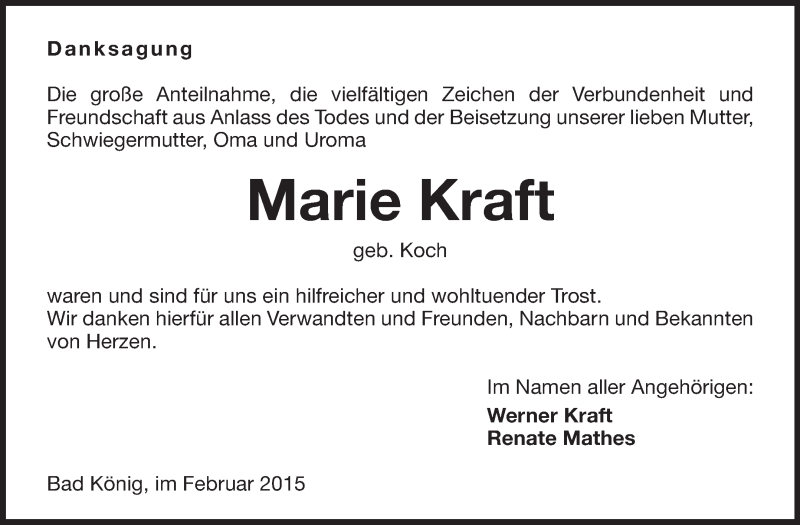 Danksagung

Die große Anteilnahme, die vielfältigen Zeichen der Verbundenheit und Freundschaft aus Anlass des Todes und der Beisetzung unserer lieben Mutter, Schwiegermutter, Oma und Uroma

Marie Kraft

geb. Koch

waren und sind für uns ein hilfreicher und wohltuender Trost.
Wir danken hierfür allen Verwandten und Freunden, Nachbarn und Bekannten von Herzen.

Im Namen aller Angehörigen:
Werner Kraft
Renate Mathes

Bad König, im Februar 2015